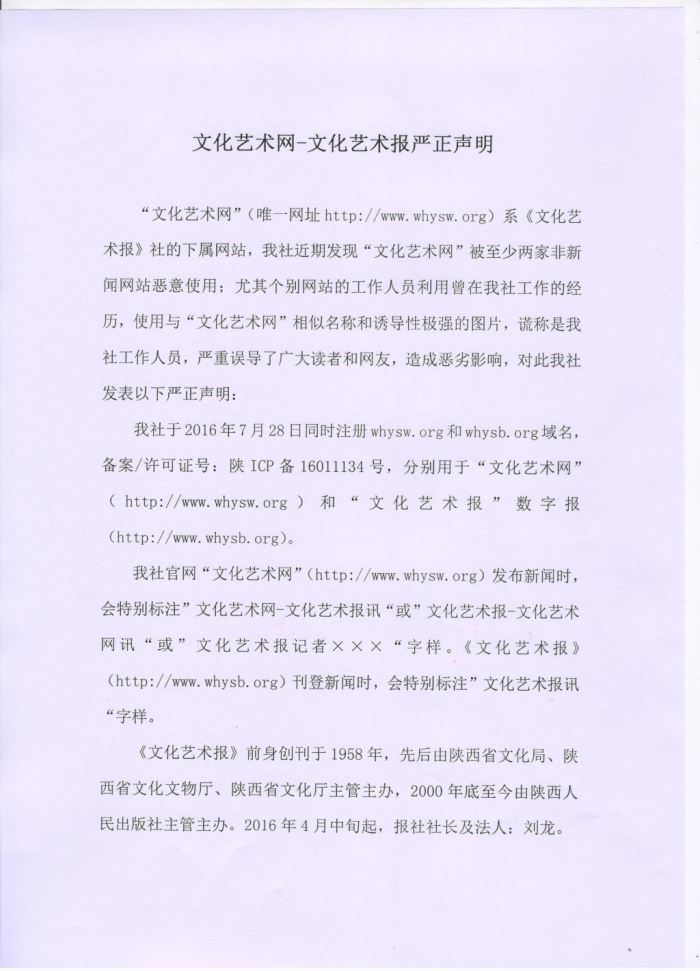 文化艺术网-文化艺术报严正声明

“文化艺术网”（唯一网址 http://www.whysw.org）系《文化艺术报》社的下属网站，我社近期发现“文化艺术网”被至少两家非新闻网站恶意使用；尤其个别网站的工作人员利用曾在我社工作的经历，使用与“文化艺术网”相似名称和诱导性极强的图片，谎称是我社工作人员，严重误导了广大读者和网友，造成恶劣影响，对此我社发表以下严正声明：

我社于 2016 年 7 月 28 日同时注册 whysw.org 和 whysb.org 域名，备案/许可证号：陕 ICP 备 16011134 号，分别用于“文化艺术网”（http://www.whysw.org）和“文化艺术报”数字报（http://www.whysb.org）。

我社官网“文化艺术网”（http://www.whysw.org）发布新闻时，会特别标注”文化艺术网-文化艺术报讯“或”文化艺术报-文化艺术网讯“或”文化艺术报记者×××“字样。《文化艺术报》（http://www.whysb.org）刊登新闻时，会特别标注”文化艺术报讯“字样。

《文化艺术报》前身创刊于 1958 年，先后由陕西省文化局、陕西省文化文物厅、陕西省文化厅主管主办，2000 年底至今由陕西人民出版社主管主办。2016 年 4 月中旬起，报社社长及法人：刘龙。